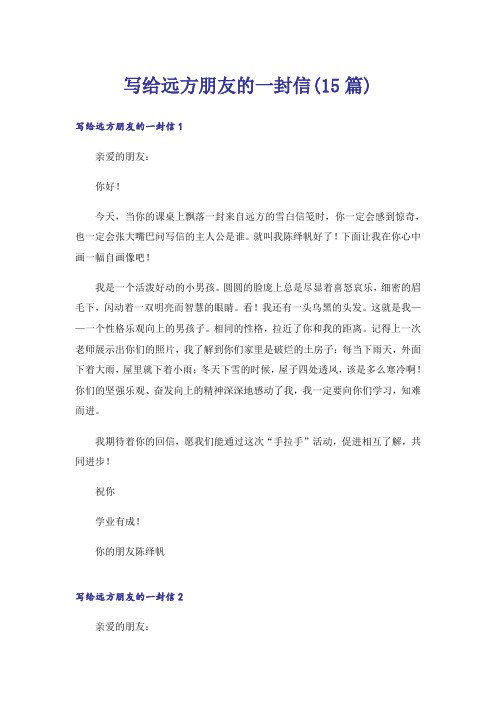 写给远方朋友的一封信(15篇)

写给远方朋友的一封信1

亲爱的朋友：

你好！

今天，当你的课桌上飘落一封来自远方的雪白信笺时，你一定会感到惊奇，也一定会张大嘴巴问写信的主人公是谁。就叫我陈绎帆好了！下面让我在你心中画一幅自画像吧！

我是一个活泼好动的小男孩。圆圆的脸庞上总是尽显着喜怒哀乐，细密的眉毛下，闪动着一双明亮而智慧的眼睛。看！我还有一头乌黑的头发。这就是我——一个性格乐观向上的男孩子。相同的性格，拉近了你和我的距离。记得上一次老师展示出你们的照片，我了解到你们家里是破烂的土房子：每当下雨天，外面下着大雨，屋里就下着小雨；冬天下雪的时候，屋子四处透风，该是多么寒冷啊！你们的坚强乐观、奋发向上的精神深深地感动了我，我一定要向你们学习，知难而进。

我期待着你的回信，愿我们能通过这次“手拉手”活动，促进相互了解，共同进步！

祝你

学业有成！

你的朋友陈绎帆

写给远方朋友的一封信2

亲爱的朋友：